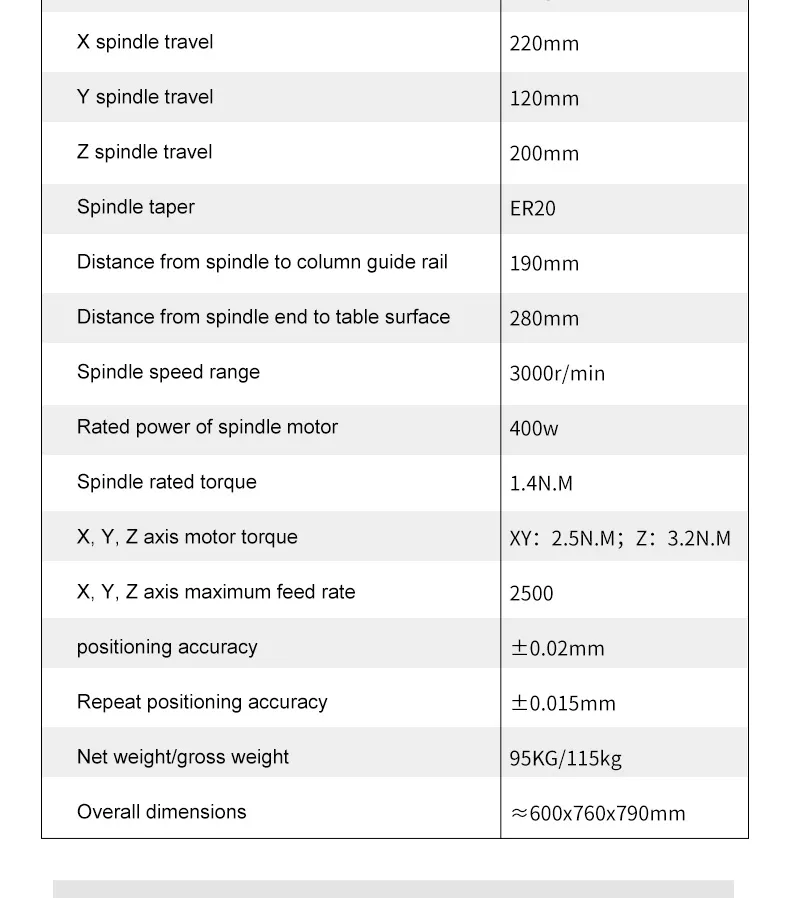 | X spindle travel | 220mm |
|---|---|
| Y spindle travel | 120mm |
| Z spindle travel | 200mm |
| Spindle taper | ER20 |
| Distance from spindle to column guide rail | 190mm |
| Distance from spindle end to table surface | 280mm |
| Spindle speed range | 3000r/min |
| Rated power of spindle motor | 400w |
| Spindle rated torque | 1.4N.M |
| X, Y, Z axis motor torque | XY: 2.5N.M; Z: 3.2N.M |
| X, Y, Z axis maximum feed rate | 2500 |
| positioning accuracy | ±0.02mm |
| Repeat positioning accuracy | ±0.015mm |
| Net weight/gross weight | 95KG/115kg |
| Overall dimensions | ≈600x760x790mm |